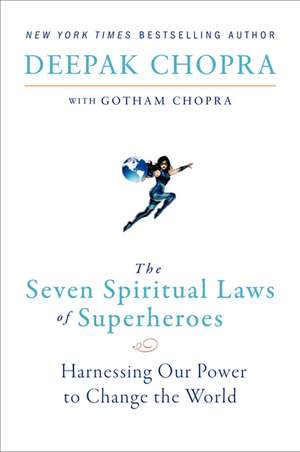 NEW YORK TIMES BESTSELLING AUTHOR

DEEPAK CHOPRA

WITH GOTHAM CHOPRA

The Seven Spiritual Laws of Superheroes

Harnessing Our Power to Change the World